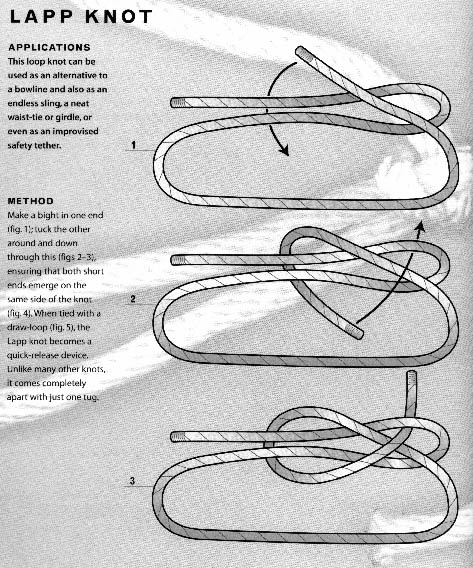 LAPP KNOT

APPLICATIONS
This loop knot can be used as an alternative to a bowline and also as an endless sling, a neat waist-tie or girdle, or even as an improvised safety tether.

METHOD
Make a bight in one end (fig. 1); tuck the other around and down through this (figs 2–3), ensuring that both short ends emerge on the same side of the knot (fig. 4). When tied with a draw-loop (fig. 5), the Lapp knot becomes a quick-release device. Unlike many other knots, it comes completely apart with just one tug.

1

2

3